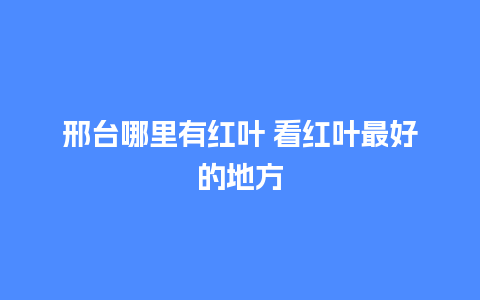 邢台哪里有红叶 看红叶最好的地方